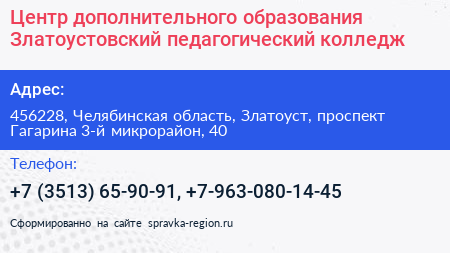 Центр дополнительного образования Златоустовский педагогический колледж

Адрес:

456228, Челябинская область, Златоуст, проспект Гагарина 3-й микрорайон, 40

Телефон:

+7 (3513) 65-90-91, +7-963-080-14-45

Сформированно на сайте spravka-region.ru